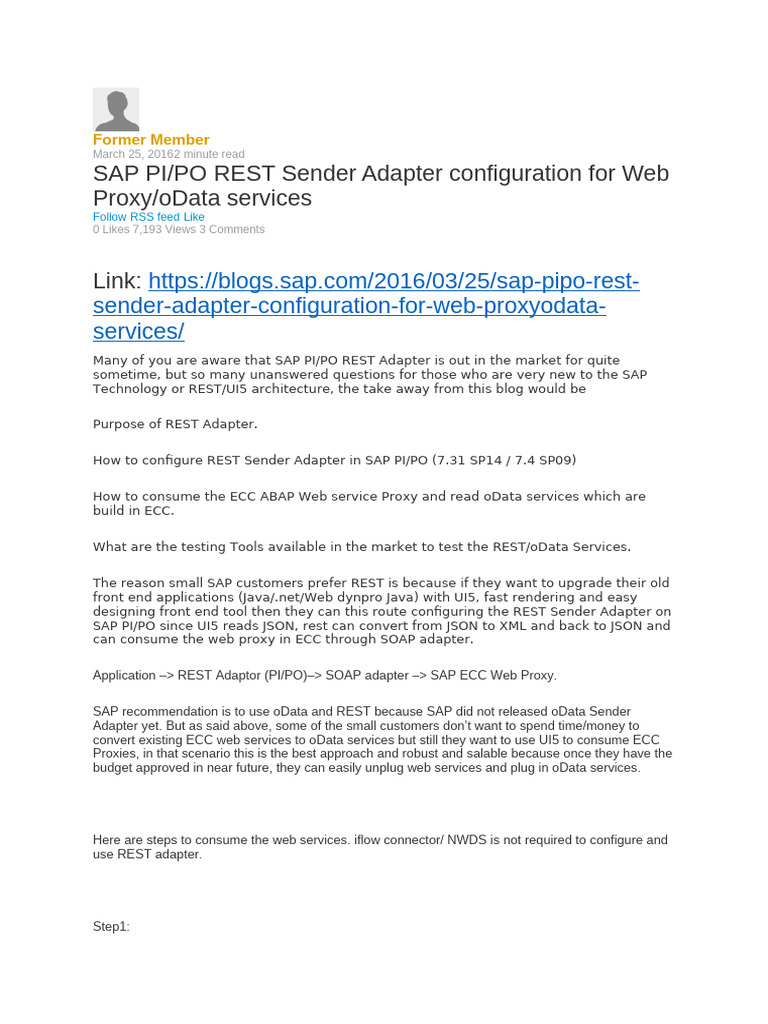 Former Member
March 25, 20162 minute read
SAP PI/PO REST Sender Adapter configuration for Web Proxy/oData services
Follow RSS feed Like
0 Likes 7,193 Views 3 Comments

Link: https://blogs.sap.com/2016/03/25/sap-pipo-rest-sender-adapter-configuration-for-web-proxyodata-services/

Many of you are aware that SAP PI/PO REST Adapter is out in the market for quite sometime, but so many unanswered questions for those who are very new to the SAP Technology or REST/UI5 architecture, the take away from this blog would be

Purpose of REST Adapter.

How to configure REST Sender Adapter in SAP PI/PO (7.31 SP14 / 7.4 SP09)

How to consume the ECC ABAP Web service Proxy and read oData services which are build in ECC.

What are the testing Tools available in the market to test the REST/oData Services.

The reason small SAP customers prefer REST is because if they want to upgrade their old front end applications (Java/.net/Web dynpro Java) with UI5, fast rendering and easy designing front end tool then they can this route configuring the REST Sender Adapter on SAP PI/PO since UI5 reads JSON, rest can convert from JSON to XML and back to JSON and can consume the web proxy in ECC through SOAP adapter.

Application –> REST Adaptor (PI/PO)–> SOAP adapter –> SAP ECC Web Proxy.

SAP recommendation is to use oData and REST because SAP did not released oData Sender Adapter yet. But as said above, some of the small customers don't want to spend time/money to convert existing ECC web services to oData services but still they want to use UI5 to consume ECC Proxies, in that scenario this is the best approach and robust and salable because once they have the budget approved in near future, they can easily unplug web services and plug in oData services.

Here are steps to consume the web services. iflow connector/ NWDS is not required to configure and use REST adapter.

Step1: